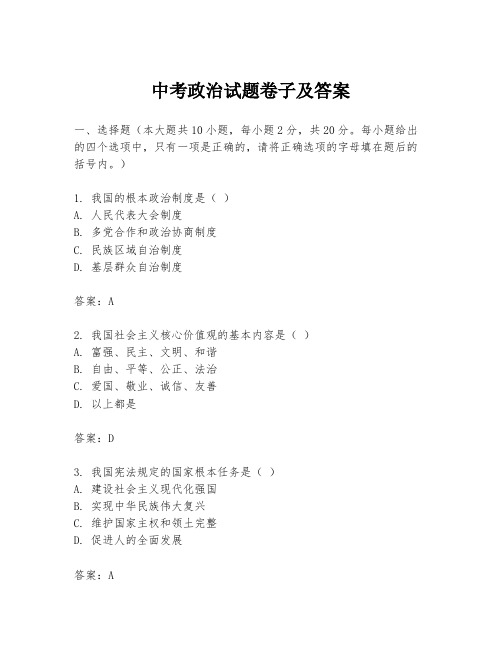 中考政治试题卷子及答案

一、选择题（本大题共10小题，每小题2分，共20分。每小题给出的四个选项中，只有一项是正确的，请将正确选项的字母填在题后的括号内。）

1. 我国的根本政治制度是（ ）
A. 人民代表大会制度
B. 多党合作和政治协商制度
C. 民族区域自治制度
D. 基层群众自治制度

答案：A

2. 我国社会主义核心价值观的基本内容是（ ）
A. 富强、民主、文明、和谐
B. 自由、平等、公正、法治
C. 爱国、敬业、诚信、友善
D. 以上都是

答案：D

3. 我国宪法规定的国家根本任务是（ ）
A. 建设社会主义现代化强国
B. 实现中华民族伟大复兴
C. 维护国家主权和领土完整
D. 促进人的全面发展

答案：A